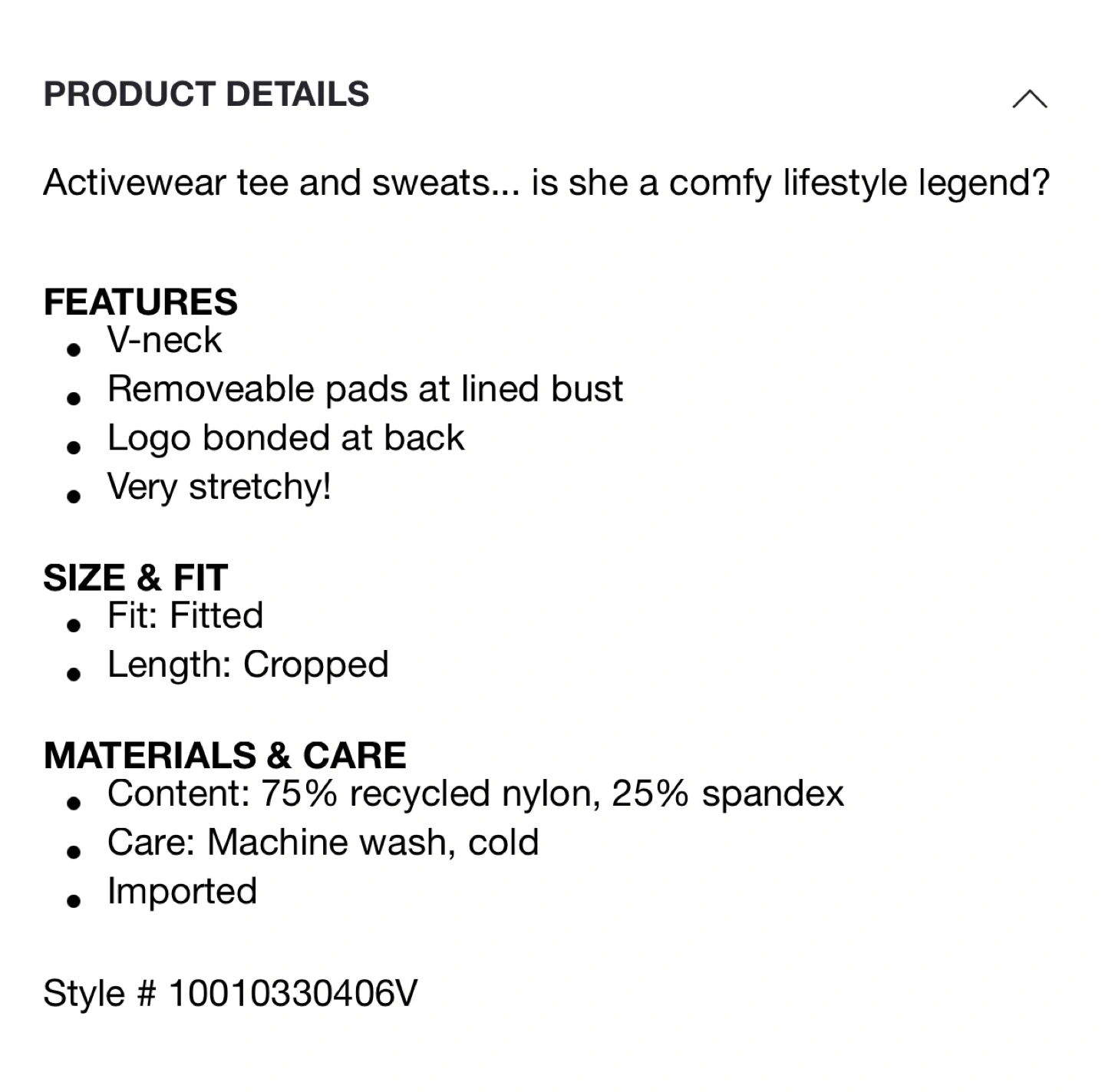 PRODUCT DETAILS

Activewear tee and sweats... is she a comfy lifestyle legend?

FEATURES
- V-neck
- Removeable pads at lined bust
- Logo bonded at back
- Very stretchy!

SIZE & FIT
- Fit: Fitted
- Length: Cropped

MATERIALS & CARE
- Content: 75% recycled nylon, 25% spandex
- Care: Machine wash, cold
- Imported

Style # 10010330406V